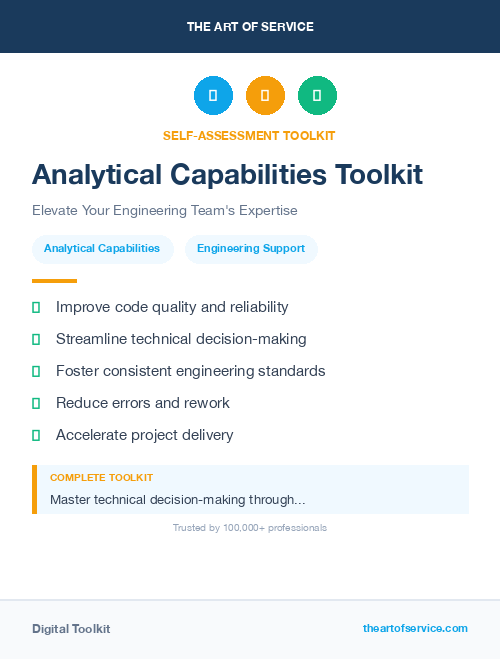 THE ART OF SERVICE

SELF-ASSESSMENT TOOLKIT

Analytical Capabilities Toolkit

Elevate Your Engineering Team's Expertise

Analytical Capabilities

Engineering Support

Improve code quality and reliability

Streamline technical decision-making

Foster consistent engineering standards

Reduce errors and rework

Accelerate project delivery

COMPLETE TOOLKIT

Master technical decision-making through...

Trusted by 100,000+ professionals

Digital Toolkit

theartofservice.com